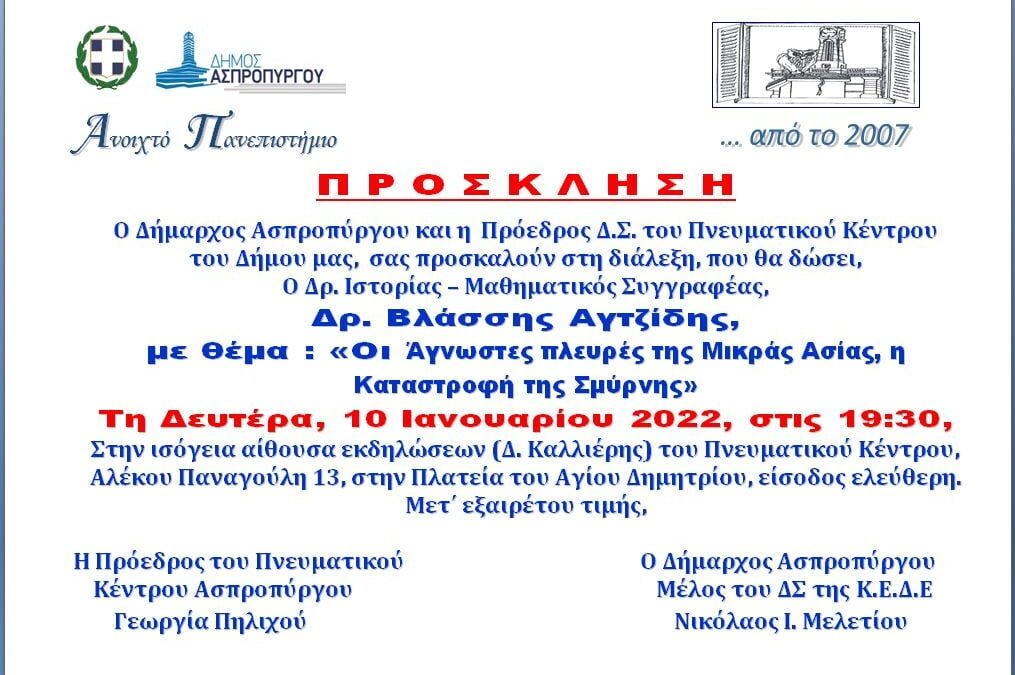 ΔΗΜΟΣ ΑΣΠΡΟΠΥΡΓΟΥ

Ανοιχτό Πανεπιστήμιο

... από το 2007

ΠΡΟΣΚΛΗΣΗ

Ο Δήμαρχος Ασπροπύργου και η Πρόεδρος Δ.Σ. του Πνευματικού Κέντρου του Δήμου μας, σας προσκαλούν στη διάλεξη, που θα δώσει, Ο Δρ. Ιστορίας – Μαθηματικός Συγγραφέας,

Δρ. Βλάσσης Αγτζίδης,

με θέμα : «Οι Άγνωστες πλευρές της Μικράς Ασίας, η Καταστροφή της Σμύρνης»

Τη Δευτέρα, 10 Ιανουαρίου 2022, στις 19:30,

Στην ισόγεια αίθουσα εκδηλώσεων (Δ. Καλλιέρης) του Πνευματικού Κέντρου, Αλέκου Παναγούλη 13, στην Πλατεία του Αγίου Δημητρίου, είσοδος ελεύθερη.

Μετ΄ εξαιρέτου τιμής,

Η Πρόεδρος του Πνευματικού Κέντρου Ασπροπύργου
Γεωργία Πηλιχού

Ο Δήμαρχος Ασπροπύργου
Μέλος του ΔΣ της Κ.Ε.Δ.Ε
Νικόλαος Ι. Μελετίου